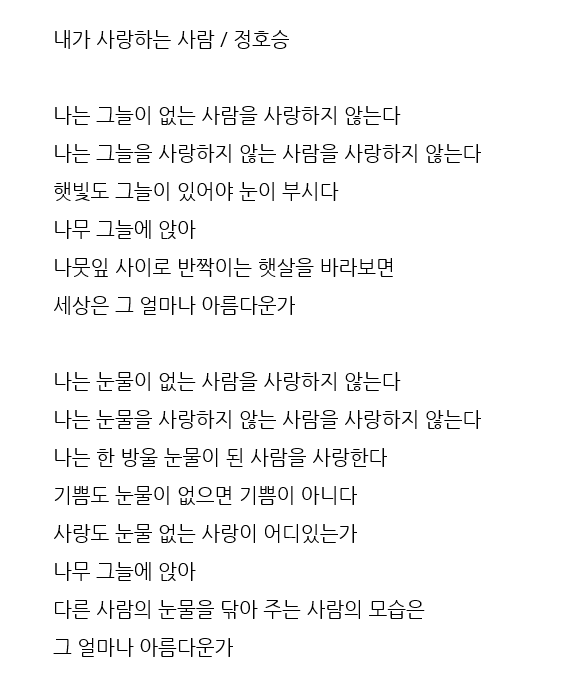 내가 사랑하는 사람 / 정호승

나는 그늘이 없는 사람을 사랑하지 않는다
나는 그늘을 사랑하지 않는 사람을 사랑하지 않는다
햇빛도 그늘이 있어야 눈이 부시다
나무 그늘에 앉아
나뭇잎 사이로 반짝이는 햇살을 바라보면
세상은 그 얼마나 아름다운가

나는 눈물이 없는 사람을 사랑하지 않는다
나는 눈물을 사랑하지 않는 사람을 사랑하지 않는다
나는 한 방울 눈물이 된 사람을 사랑한다
기쁨도 눈물이 없으면 기쁨이 아니다
사랑도 눈물 없는 사랑이 어디있는가
나무 그늘에 앉아
다른 사람의 눈물을 닦아 주는 사람의 모습은
그 얼마나 아름다운가